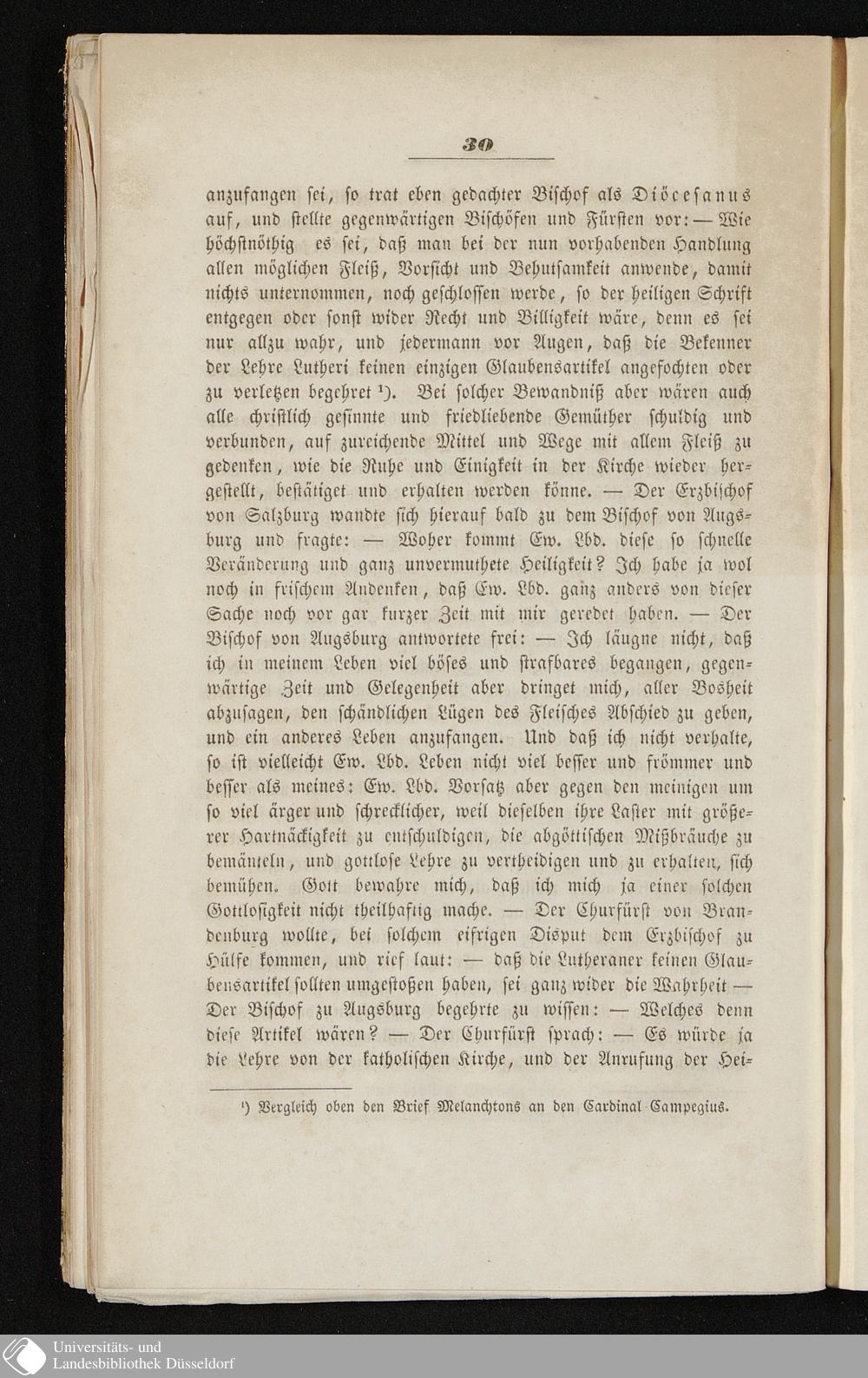 30

anzufangen sei, so trat eben gedachter Bischof als Diöcesanus auf, und stellte gegenwärtigen Bischöfen und Fürsten vor: — Wie höchstnöthig es sei, daß man bei der nun vorhabenden Handlung allen möglichen Fleiß, Vorsicht und Behutsamkeit anwende, damit nichts unternommen, noch geschlossen werde, so der heiligen Schrift entgegen oder sonst wider Recht und Billigkeit wäre, denn es sei nur allzu wahr, und jedermann vor Augen, daß die Bekenner der Lehre Lutheri keinen einzigen Glaubensartikel angefochten oder zu verletzen begehret ¹). Bei solcher Bewandniß aber wären auch alle christlich gesinnte und friedliebende Gemüther schuldig und verbunden, auf zureichende Mittel und Wege mit allem Fleiß zu gedenken, wie die Ruhe und Einigkeit in der Kirche wieder hergestellt, bestätiget und erhalten werden könne. — Der Erzbischof von Salzburg wandte sich hierauf bald zu dem Bischof von Augsburg und fragte: — Woher kommt Ew. Lbd. diese so schnelle Veränderung und ganz unvermuthete Heiligkeit? Ich habe ja wol noch in frischem Andenken, daß Ew. Lbd. ganz anders von dieser Sache noch vor gar kurzer Zeit mit mir geredet haben. — Der Bischof von Augsburg antwortete frei: — Ich läugne nicht, daß ich in meinem Leben viel böses und strafbares begangen, gegenwärtige Zeit und Gelegenheit aber dringet mich, aller Bosheit abzusagen, den schändlichen Lügen des Fleisches Abschied zu geben, und ein anderes Leben anzufangen. Und daß ich nicht verhalte, so ist vielleicht Ew. Lbd. Leben nicht viel besser und frömmer und besser als meines: Ew. Lbd. Vorsatz aber gegen den meinigen um so viel ärger und schrecklicher, weil dieselben ihre Laster mit größerer Hartnäckigkeit zu entschuldigen, die abgöttischen Mißbräuche zu bemänteln, und gottlose Lehre zu vertheidigen und zu erhalten, sich bemühen. Gott bewahre mich, daß ich mich ja einer solchen Gottlosigkeit nicht theilhaftig mache. — Der Churfürst von Brandenburg wollte, bei solchem eifrigen Disput dem Erzbischof zu Hülfe kommen, und rief laut: — daß die Lutheraner keinen Glaubensartikel sollten umgestoßen haben, sei ganz wider die Wahrheit — Der Bischof zu Augsburg begehrte zu wissen: — Welches denn diese Artikel wären? — Der Churfürst sprach: — Es würde ja die Lehre von der katholischen Kirche, und der Anrufung der Hei-

¹) Vergleich oben den Brief Melanchtons an den Cardinal Campegius.

Universitäts- und Landesbibliothek Düsseldorf